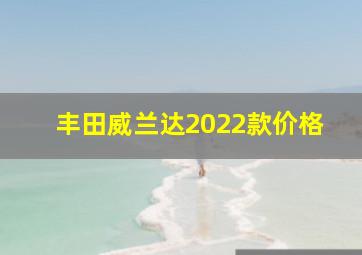 丰田威兰达2022款价格